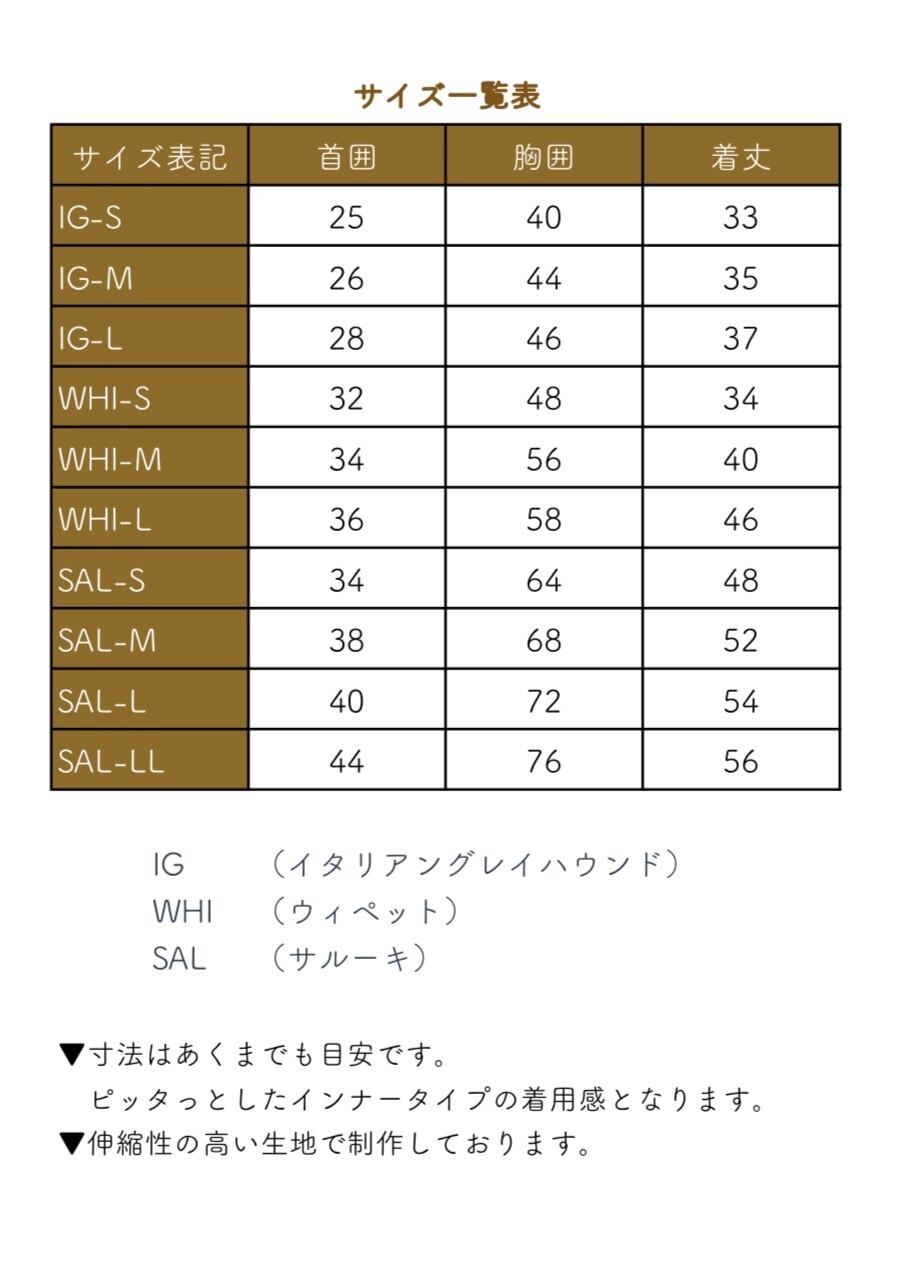 サイズ一覧表

| サイズ表記 | 首囲 | 胸囲 | 着丈 |
|---|---|---|---|
| IG-S | 25 | 40 | 33 |
| IG-M | 26 | 44 | 35 |
| IG-L | 28 | 46 | 37 |
| WHI-S | 32 | 48 | 34 |
| WHI-M | 34 | 56 | 40 |
| WHI-L | 36 | 58 | 46 |
| SAL-S | 34 | 64 | 48 |
| SAL-M | 38 | 68 | 52 |
| SAL-L | 40 | 72 | 54 |
| SAL-LL | 44 | 76 | 56 |

IG （イタリアングレイハウンド）
WHI （ウィペット）
SAL （サルーキ）

▼寸法はあくまでも目安です。
ピッタっとしたインナータイプの着用感となります。
▼伸縮性の高い生地で制作しております。